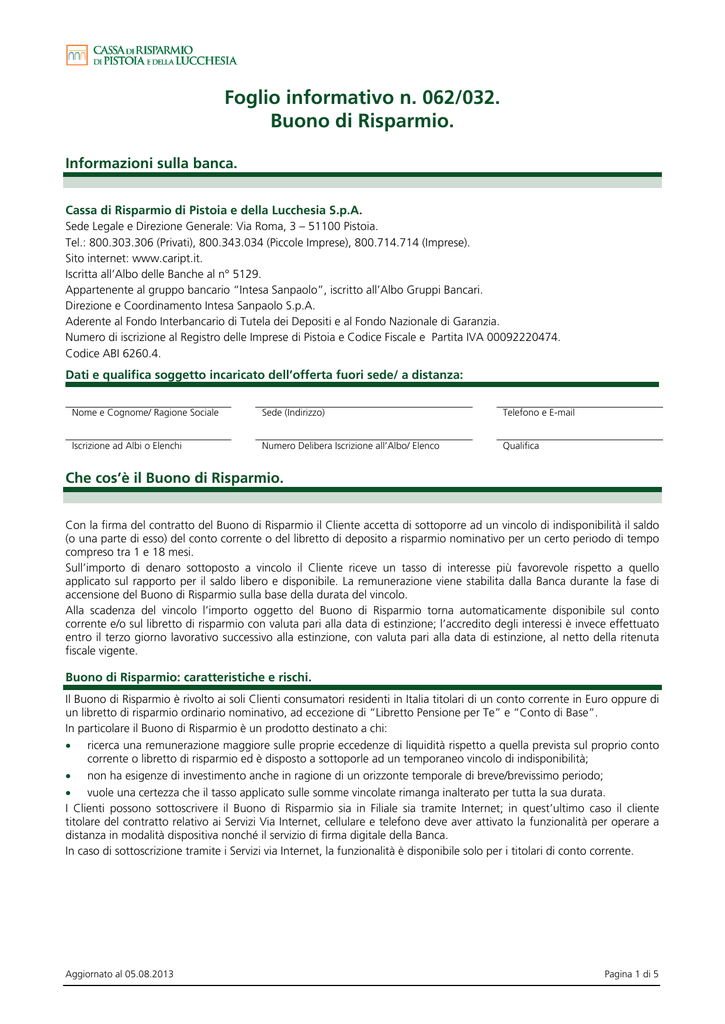 CASSA DI RISPARMIO DI PISTOIA E DELLA LUCCHESIA

Foglio informativo n. 062/032.
Buono di Risparmio.

Informazioni sulla banca.

Cassa di Risparmio di Pistoia e della Lucchesia S.p.A.
Sede Legale e Direzione Generale: Via Roma, 3 – 51100 Pistoia.
Tel.: 800.303.306 (Privati), 800.343.034 (Piccole Imprese), 800.714.714 (Imprese).
Sito internet: www.caript.it.
Iscritta all'Albo delle Banche al n° 5129.
Appartenente al gruppo bancario "Intesa Sanpaolo", iscritto all'Albo Gruppi Bancari.
Direzione e Coordinamento Intesa Sanpaolo S.p.A.
Aderente al Fondo Interbancario di Tutela dei Depositi e al Fondo Nazionale di Garanzia.
Numero di iscrizione al Registro delle Imprese di Pistoia e Codice Fiscale e Partita IVA 00092220474.
Codice ABI 6260.4.

Dati e qualifica soggetto incaricato dell'offerta fuori sede/ a distanza:

Nome e Cognome/ Ragione Sociale
Sede (Indirizzo)
Telefono e E-mail

Iscrizione ad Albi o Elenchi
Numero Delibera Iscrizione all'Albo/ Elenco
Qualifica

Che cos'è il Buono di Risparmio.

Con la firma del contratto del Buono di Risparmio il Cliente accetta di sottoporre ad un vincolo di indisponibilità il saldo (o una parte di esso) del conto corrente o del libretto di deposito a risparmio nominativo per un certo periodo di tempo compreso tra 1 e 18 mesi.
Sull'importo di denaro sottoposto a vincolo il Cliente riceve un tasso di interesse più favorevole rispetto a quello applicato sul rapporto per il saldo libero e disponibile. La remunerazione viene stabilita dalla Banca durante la fase di accensione del Buono di Risparmio sulla base della durata del vincolo.
Alla scadenza del vincolo l'importo oggetto del Buono di Risparmio torna automaticamente disponibile sul conto corrente e/o sul libretto di risparmio con valuta pari alla data di estinzione; l'accredito degli interessi è invece effettuato entro il terzo giorno lavorativo successivo alla estinzione, con valuta pari alla data di estinzione, al netto della ritenuta fiscale vigente.

Buono di Risparmio: caratteristiche e rischi.

Il Buono di Risparmio è rivolto ai soli Clienti consumatori residenti in Italia titolari di un conto corrente in Euro oppure di un libretto di risparmio ordinario nominativo, ad eccezione di "Libretto Pensione per Te" e "Conto di Base".
In particolare il Buono di Risparmio è un prodotto destinato a chi:
• ricerca una remunerazione maggiore sulle proprie eccedenze di liquidità rispetto a quella prevista sul proprio conto corrente o libretto di risparmio ed è disposto a sottoporle ad un temporaneo vincolo di indisponibilità;
• non ha esigenze di investimento anche in ragione di un orizzonte temporale di breve/brevissimo periodo;
• vuole una certezza che il tasso applicato sulle somme vincolate rimanga inalterato per tutta la sua durata.
I Clienti possono sottoscrivere il Buono di Risparmio sia in Filiale sia tramite Internet; in quest'ultimo caso il cliente titolare del contratto relativo ai Servizi Via Internet, cellulare e telefono deve aver attivato la funzionalità per operare a distanza in modalità dispositiva nonché il servizio di firma digitale della Banca.
In caso di sottoscrizione tramite i Servizi via Internet, la funzionalità è disponibile solo per i titolari di conto corrente.

Aggiornato al 05.08.2013
Pagina 1 di 5